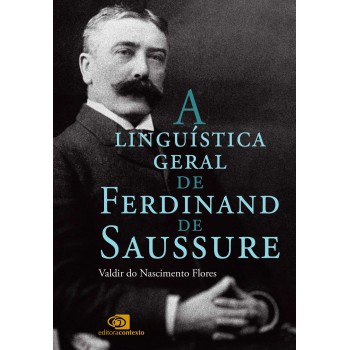 A
LINGUÍSTICA
GERAL
DE
FERDINAND
DE
SAUSSURE

Valdir do Nascimento Flores

editoracontexto